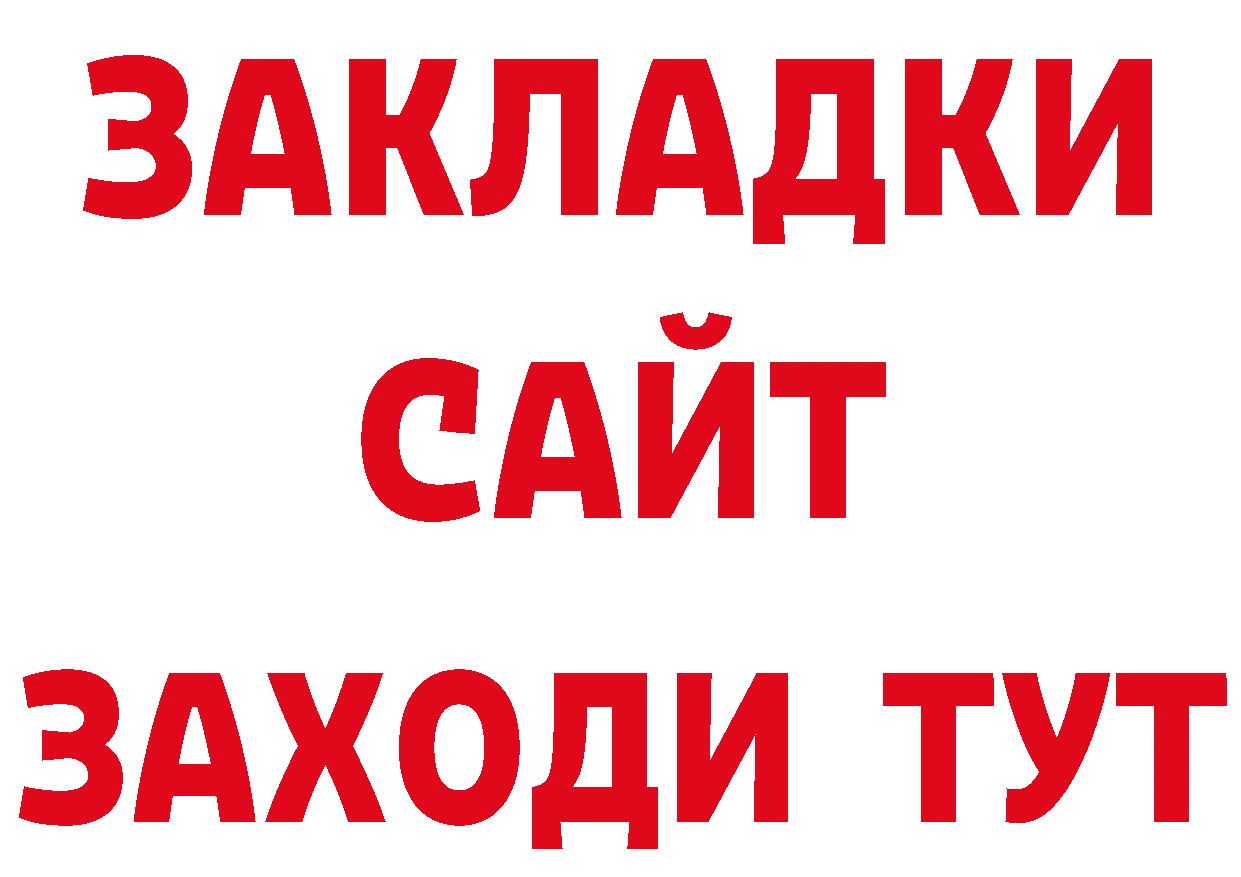 ЗАКЛАДКИ
САЙТ
ЗАХОДИ ТУТ